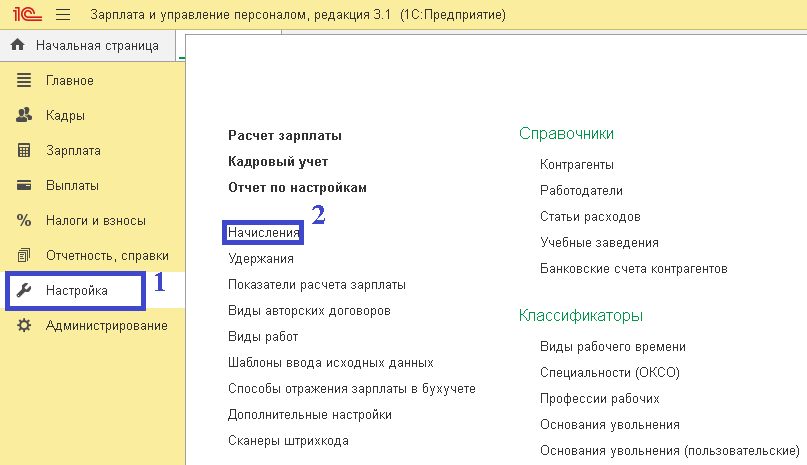 1С Зарплата и управление персоналом, редакция 3.1 (1С:Предприятие)

Начальная страница

Главное
Кадры
Зарплата
Выплаты
Налоги и взносы
Отчетность, справки
Настройка 1
Администрирование

Расчет зарплаты
Кадровый учет
Отчет по настройкам

Начисления 2
Удержания
Показатели расчета зарплаты
Виды авторских договоров
Виды работ
Шаблоны ввода исходных данных
Способы отражения зарплаты в бухучете
Дополнительные настройки
Сканеры штрихкода

Справочники
Контрагенты
Работодатели
Статьи расходов
Учебные заведения
Банковские счета контрагентов

Классификаторы
Виды рабочего времени
Специальности (ОКСО)
Профессии рабочих
Основания увольнения
Основания увольнения (пользовательские)